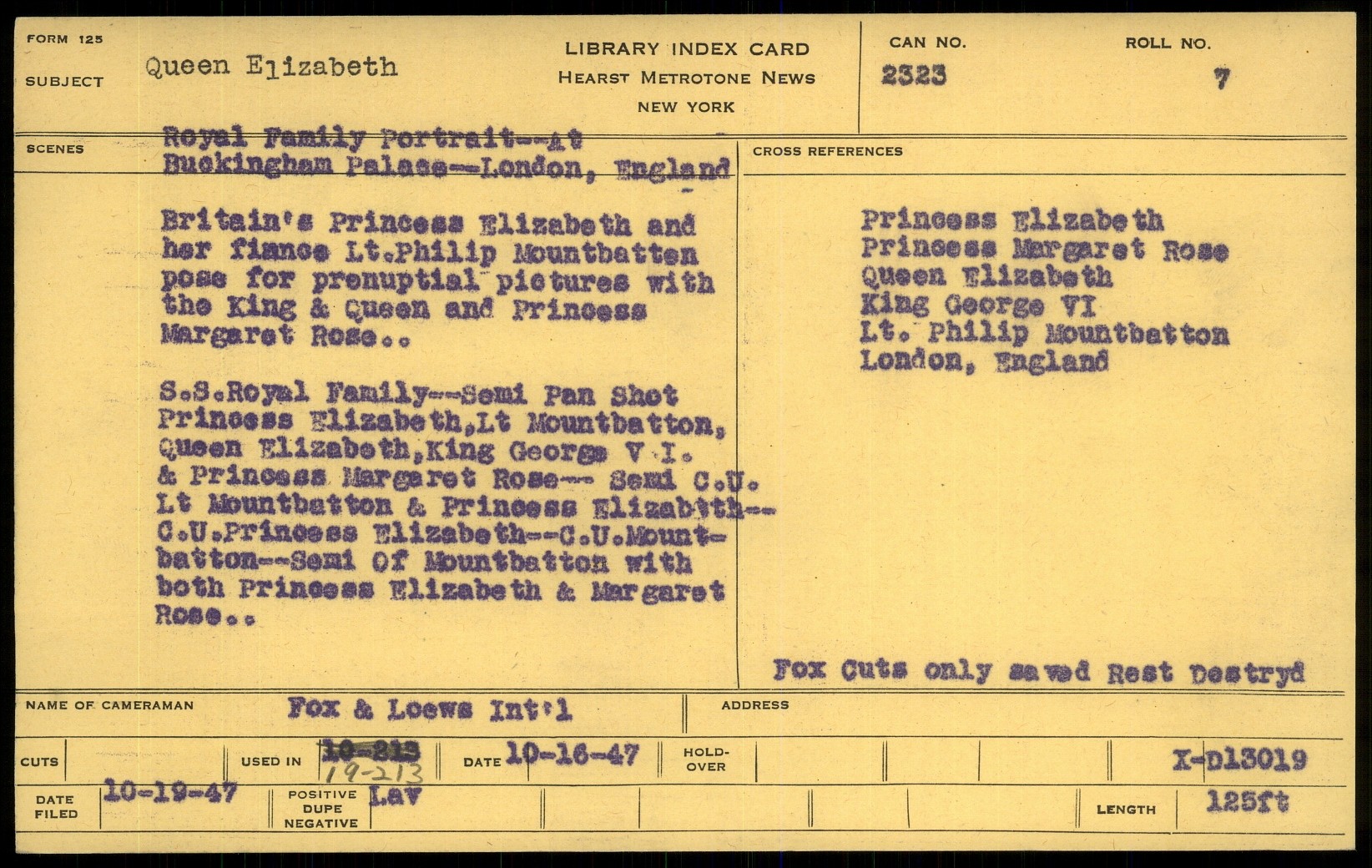 FORM 125

SUBJECT Queen Elizabeth

LIBRARY INDEX CARD
HEARST METROTONE NEWS
NEW YORK

CAN NO. 2323

ROLL NO. 7

SCENES

Royal Family Portrait--At Buckingham Palace--London, England

Britain's Princess Elizabeth and her fiance Lt.Philip Mountbatten pose for prenuptial pictures with the King & Queen and Princess Margaret Rose..

S.S.Royal Family--Semi Pan Shot Princess Elizabeth,Lt Mountbatton, Queen Elizabeth,King George V.I. & Princess Margaret Rose-- Semi C.U. Lt Mountbatton & Princess Elizabtth-- C.U.Princess Elizabeth--C.U.Mountbatton--Semi Of Mountbatton with both Princess Elizabeth & Margaret Rose..

CROSS REFERENCES

Princess Elizabeth
Princess Margaret Rose
Queen Elizabeth
King George VI
Lt. Philip Mountbatton
London, England

Fox Cuts only saved Rest Destryd

NAME OF CAMERAMAN Fox & Loews Int'l

ADDRESS

CUTS

USED IN 10-213 19-213

DATE 10-16-47

HOLD-OVER

X-D13019

DATE FILED 10-19-47

POSITIVE DUPE NEGATIVE Lav

LENGTH 125ft